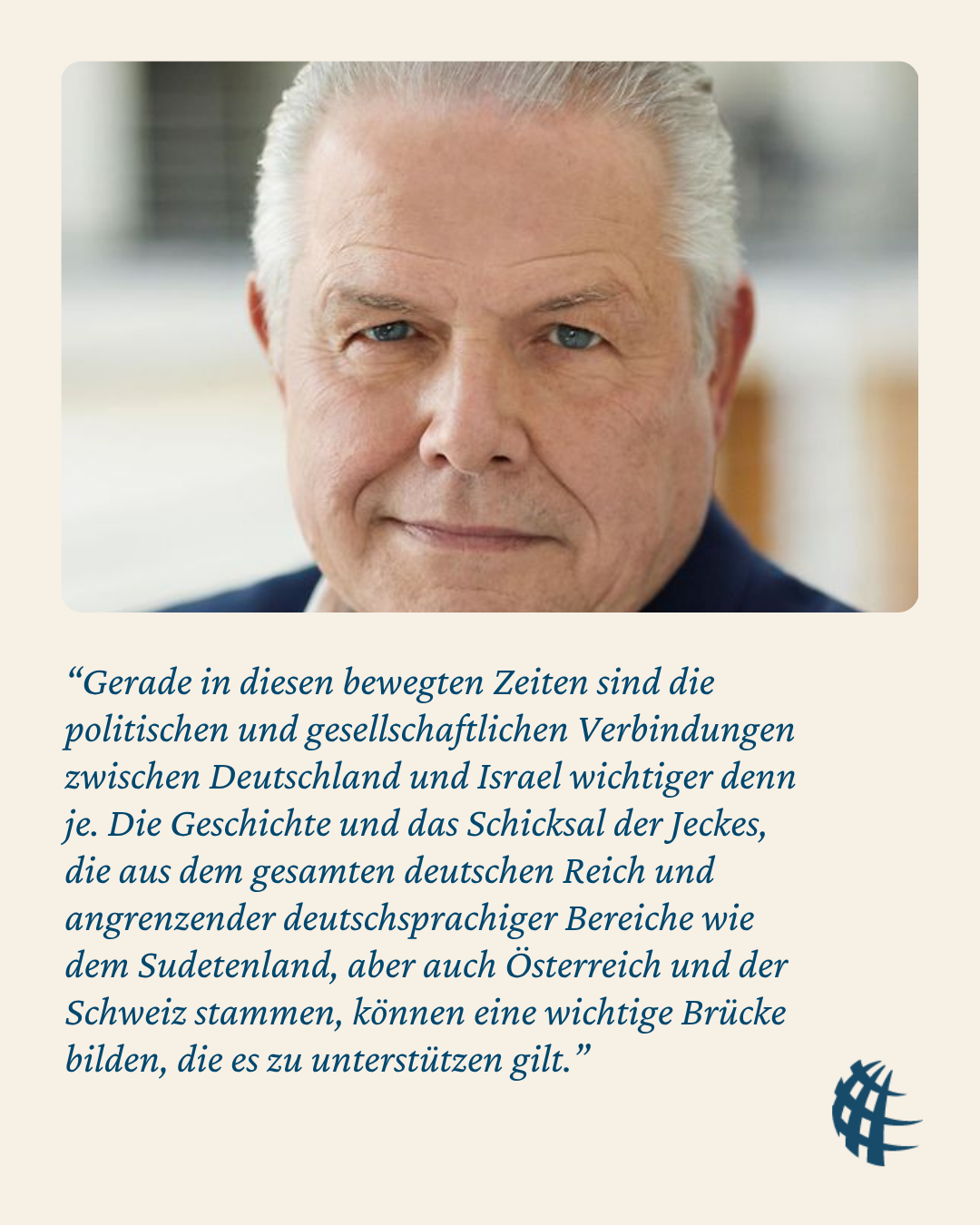 “Gerade in diesen bewegten Zeiten sind die politischen und gesellschaftlichen Verbindungen zwischen Deutschland und Israel wichtiger denn je. Die Geschichte und das Schicksal der Jeckes, die aus dem gesamten deutschen Reich und angrenzender deutschsprachiger Bereiche wie dem Sudetenland, aber auch Österreich und der Schweiz stammen, können eine wichtige Brücke bilden, die es zu unterstützen gilt.”